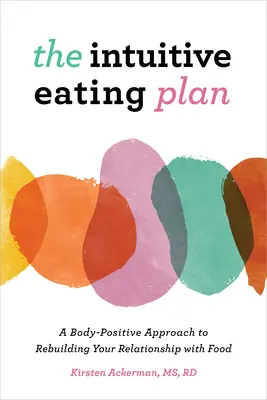 the intuitive eating plan

A Body-Positive Approach to Rebuilding Your Relationship with Food

Kirsten Ackerman, MS, RD